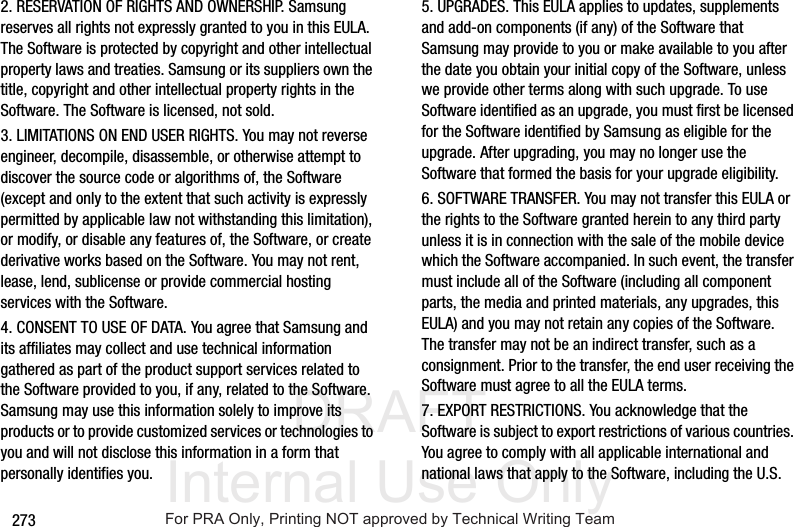 2. RESERVATION OF RIGHTS AND OWNERSHIP. Samsung reserves all rights not expressly granted to you in this EULA. The Software is protected by copyright and other intellectual property laws and treaties. Samsung or its suppliers own the title, copyright and other intellectual property rights in the Software. The Software is licensed, not sold.

3. LIMITATIONS ON END USER RIGHTS. You may not reverse engineer, decompile, disassemble, or otherwise attempt to discover the source code or algorithms of, the Software (except and only to the extent that such activity is expressly permitted by applicable law not withstanding this limitation), or modify, or disable any features of, the Software, or create derivative works based on the Software. You may not rent, lease, lend, sublicense or provide commercial hosting services with the Software.

4. CONSENT TO USE OF DATA. You agree that Samsung and its affiliates may collect and use technical information gathered as part of the product support services related to the Software provided to you, if any, related to the Software. Samsung may use this information solely to improve its products or to provide customized services or technologies to you and will not disclose this information in a form that personally identifies you.

5. UPGRADES. This EULA applies to updates, supplements and add-on components (if any) of the Software that Samsung may provide to you or make available to you after the date you obtain your initial copy of the Software, unless we provide other terms along with such upgrade. To use Software identified as an upgrade, you must first be licensed for the Software identified by Samsung as eligible for the upgrade. After upgrading, you may no longer use the Software that formed the basis for your upgrade eligibility.

6. SOFTWARE TRANSFER. You may not transfer this EULA or the rights to the Software granted herein to any third party unless it is in connection with the sale of the mobile device which the Software accompanied. In such event, the transfer must include all of the Software (including all component parts, the media and printed materials, any upgrades, this EULA) and you may not retain any copies of the Software. The transfer may not be an indirect transfer, such as a consignment. Prior to the transfer, the end user receiving the Software must agree to all the EULA terms.

7. EXPORT RESTRICTIONS. You acknowledge that the Software is subject to export restrictions of various countries. You agree to comply with all applicable international and national laws that apply to the Software, including the U.S.

DRAFT
Internal Use Only

273 For PRA Only, Printing NOT approved by Technical Writing Team